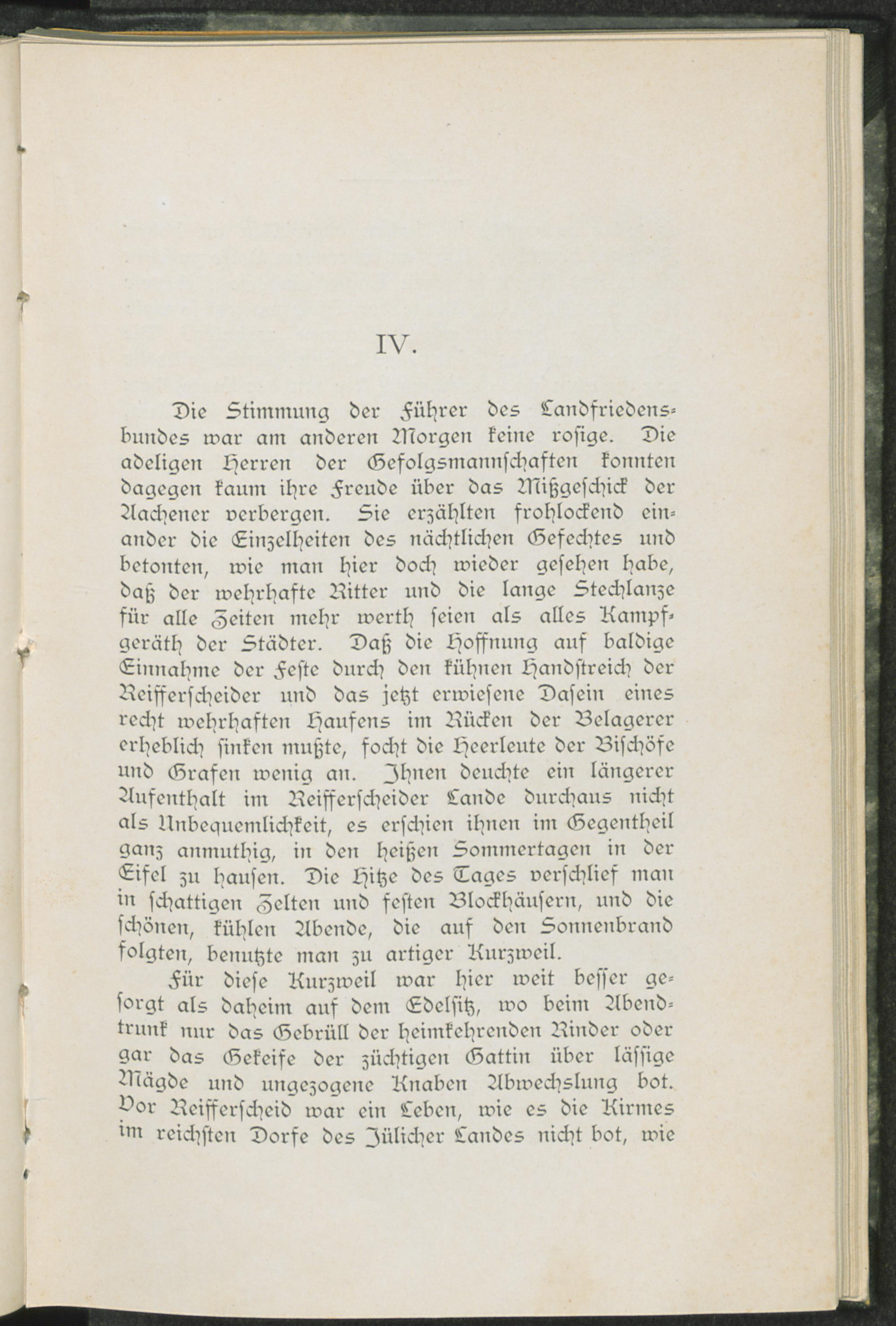 IV.

Die Stimmung der Führer des Landfriedensbundes war am anderen Morgen keine rosige. Die adeligen Herren der Gefolgsmannschaften konnten dagegen kaum ihre Freude über das Mißgeschick der Aachener verbergen. Sie erzählten frohlockend einander die Einzelheiten des nächtlichen Gefechtes und betonten, wie man hier doch wieder gesehen habe, daß der wehrhafte Ritter und die lange Stechlanze für alle Zeiten mehr werth seien als alles Kampfgeräth der Städter. Daß die Hoffnung auf baldige Einnahme der Feste durch den kühnen Handstreich der Reifferscheider und das jetzt erwiesene Dasein eines recht wehrhaften Haufens im Rücken der Belagerer erheblich sinken mußte, focht die Heerleute der Bischöfe und Grafen wenig an. Ihnen deuchte ein längerer Aufenthalt im Reifferscheider Lande durchaus nicht als Unbequemlichkeit, es erschien ihnen im Gegentheil ganz anmuthig, in den heißen Sommertagen in der Eifel zu hausen. Die Hitze des Tages verschlief man in schattigen Zelten und festen Blockhäusern, und die schönen, kühlen Abende, die auf den Sonnenbrand folgten, benutzte man zu artiger Kurzweil.

Für diese Kurzweil war hier weit besser gesorgt als daheim auf dem Edelsitz, wo beim Abendtrunk nur das Gebrüll der heimkehrenden Rinder oder gar das Gekeife der züchtigen Gattin über lässige Mägde und ungezogene Knaben Abwechslung bot. Vor Reifferscheid war ein Leben, wie es die Kirmes im reichsten Dorfe des Jülicher Landes nicht bot, wie